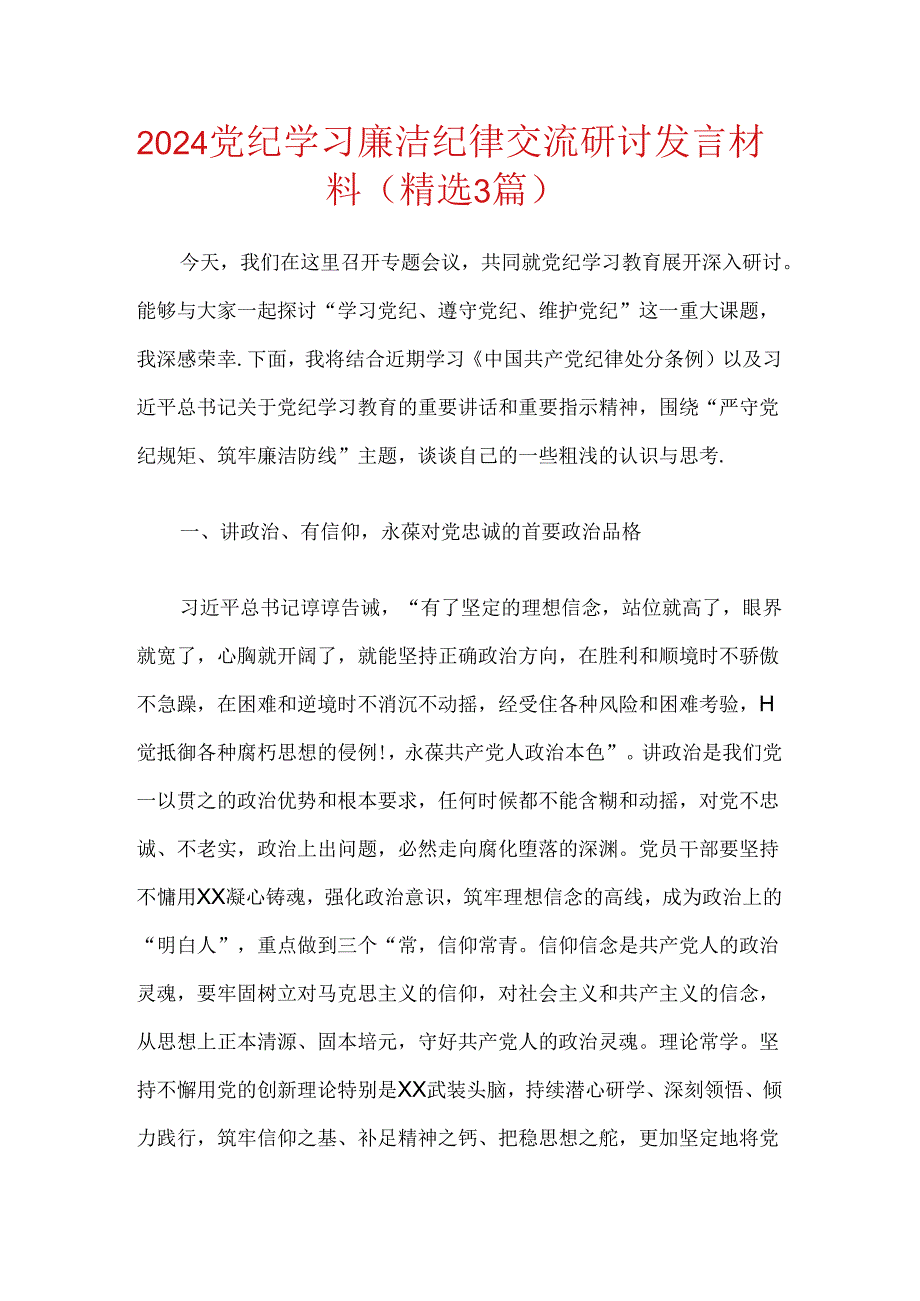 2024党纪学习廉洁纪律交流研讨发言材料（精选3篇）

今天，我们在这里召开专题会议，共同就党纪学习教育展开深入研讨。能够与大家一起探讨“学习党纪、遵守党纪、维护党纪”这一重大课题，我深感荣幸.下面，我将结合近期学习《中国共产党纪律处分条例》以及习近平总书记关于党纪学习教育的重要讲话和重要指示精神，围绕“严守党纪规矩、筑牢廉洁防线”主题，谈谈自己的一些粗浅的认识与思考.

一、讲政治、有信仰，永葆对党忠诚的首要政治品格

习近平总书记谆谆告诫，“有了坚定的理想信念，站位就高了，眼界就宽了，心胸就开阔了，就能坚持正确政治方向，在胜利和顺境时不骄傲不急躁，在困难和逆境时不消沉不动摇，经受住各种风险和困难考验，H觉抵御各种腐朽思想的侵例!，永葆共产党人政治本色”。讲政治是我们党一以贯之的政治优势和根本要求，任何时候都不能含糊和动摇，对党不忠诚、不老实，政治上出问题，必然走向腐化堕落的深渊。党员干部要坚持不慵用XX凝心铸魂，强化政治意识，筑牢理想信念的高线，成为政治上的“明白人”，重点做到三个“常，信仰常青。信仰信念是共产党人的政治灵魂，要牢固树立对马克思主义的信仰，对社会主义和共产主义的信念，从思想上正本清源、固本培元，守好共产党人的政治灵魂。理论常学。坚持不懈用党的创新理论特别是XX武装头脑，持续潜心研学、深刻领悟、倾力践行，筑牢信仰之基、补足精神之钙、把稳思想之舵，更加坚定地将党